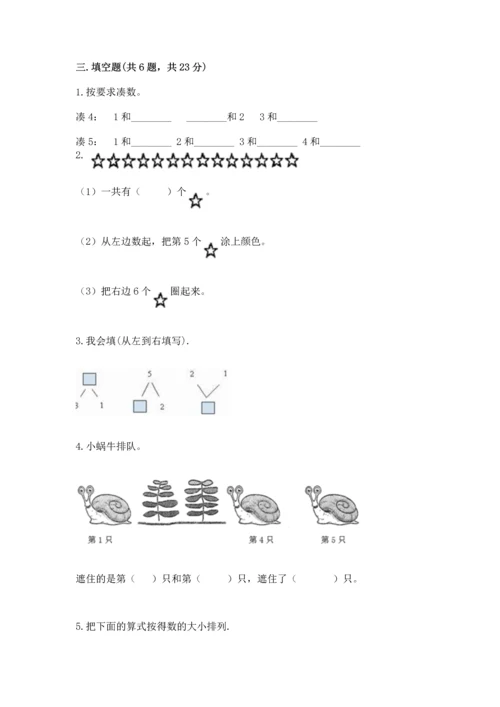 三. 填空题(共 6 题，共 23 分)

1. 按要求凑数。

凑 4： 1 和________ ________和 2 3 和________

凑 5： 1 和________ 2 和________ 3 和________ 4 和________

2. ☆☆☆☆☆☆☆☆☆☆☆☆☆☆

（1）一共有（ ）个☆。

（2）从左边数起，把第 5 个☆涂上颜色。

（3）把右边 6 个☆圈起来。

3. 我会填(从左到右填写).

3 1

5

2

2 1

4. 小蜗牛排队。

第 1 只 第 4 只 第 5 只

遮住的是第（ ）只和第（ ）只，遮住了（ ）只。

5. 把下面的算式按得数的大小排列.